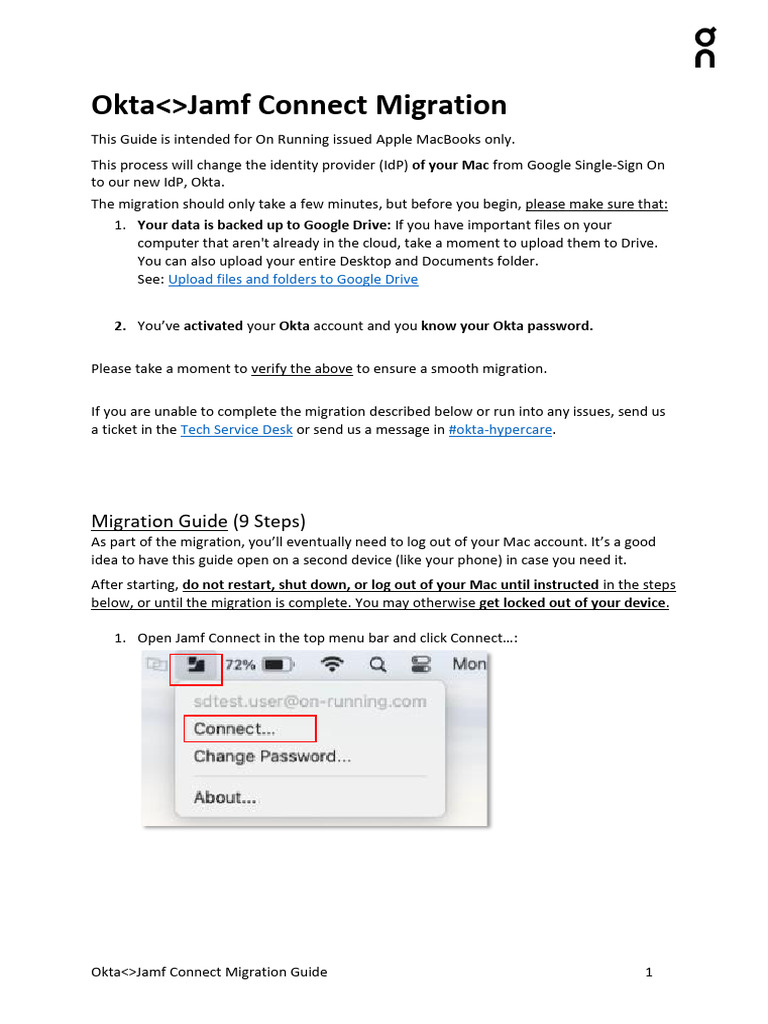 Okta<>Jamf Connect Migration

This Guide is intended for On Running issued Apple MacBooks only.

This process will change the identity provider (IdP) of your Mac from Google Single-Sign On to our new IdP, Okta.

The migration should only take a few minutes, but before you begin, please make sure that:

1. Your data is backed up to Google Drive: If you have important files on your computer that aren't already in the cloud, take a moment to upload them to Drive. You can also upload your entire Desktop and Documents folder. See: Upload files and folders to Google Drive

2. You've activated your Okta account and you know your Okta password.

Please take a moment to verify the above to ensure a smooth migration.

If you are unable to complete the migration described below or run into any issues, send us a ticket in the Tech Service Desk or send us a message in #okta-hypercare.

Migration Guide (9 Steps)

As part of the migration, you'll eventually need to log out of your Mac account. It's a good idea to have this guide open on a second device (like your phone) in case you need it.

After starting, do not restart, shut down, or log out of your Mac until instructed in the steps below, or until the migration is complete. You may otherwise get locked out of your device.

1. Open Jamf Connect in the top menu bar and click Connect…:

72% Mon

sdtest.user@on-running.com
Connect...
Change Password...
About...

Okta<>Jamf Connect Migration Guide 1